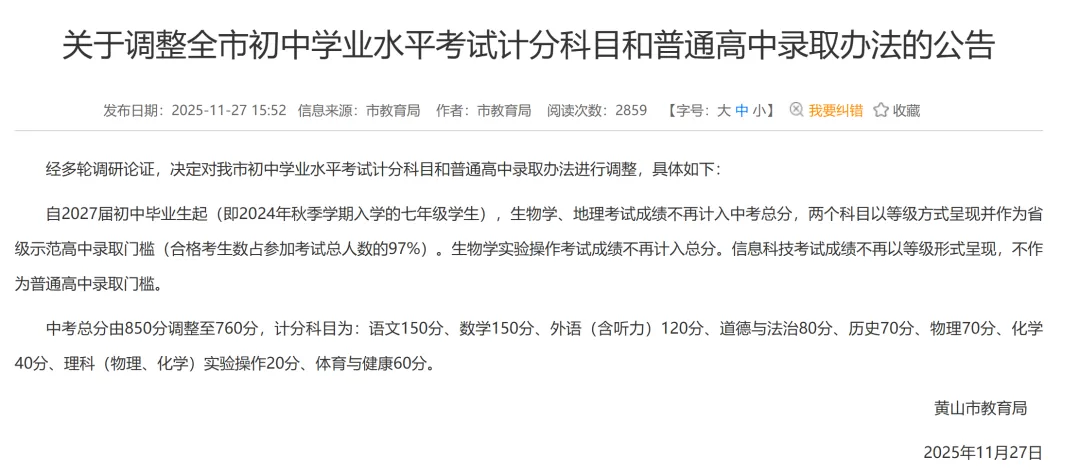 关于调整全市初中学业水平考试计分科目和普通高中录取办法的公告

发布日期：2025-11-27 15:52 信息来源：市教育局 作者：市教育局 阅读次数：2859 【字号：大 中 小】 我要纠错 收藏

经多轮调研论证，决定对我市初中学业水平考试计分科目和普通高中录取办法进行调整，具体如下：

自2027届初中毕业生起（即2024年秋季学期入学的七年级学生），生物学、地理考试成绩不再计入中考总分，两个科目以等级方式呈现并作为省级示范高中录取门槛（合格考生数占参加考试总人数的97%）。生物学实验操作考试成绩不再计入总分。信息科技考试成绩不再以等级形式呈现，不作为普通高中录取门槛。

中考总分由850分调整至760分，计分科目为：语文150分、数学150分、外语（含听力）120分、道德与法治80分、历史70分、物理70分、化学40分、理科（物理、化学）实验操作20分、体育与健康60分。

黄山市教育局

2025年11月27日